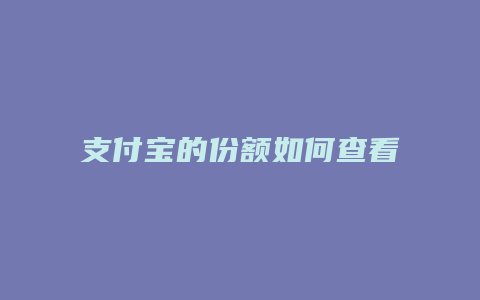 支付宝的份额如何查看